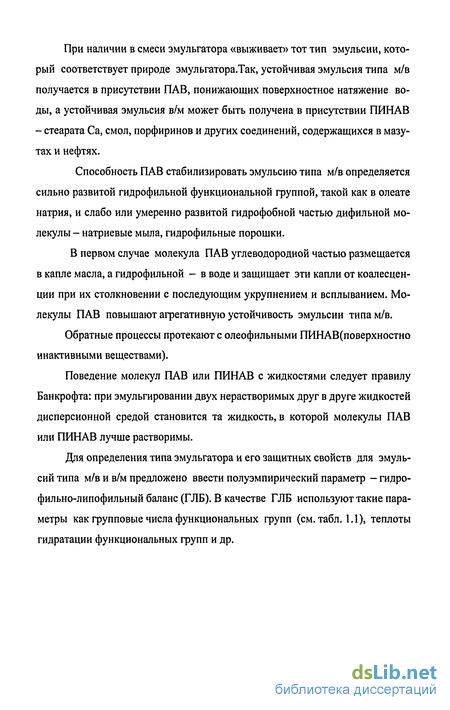 При наличии в смеси эмульгатора «выживает» тот тип эмульсии, который соответствует природе эмульгатора.Так, устойчивая эмульсия типа м/в получается в присутствии ПАВ, понижающих поверхностное натяжение воды, а устойчивая эмульсия в/м может быть получена в присутствии ПИНАВ – стеарата Са, смол, порфиринов и других соединений, содержащихся в мазутах и нефтях.

Способность ПАВ стабилизировать эмульсию типа м/в определяется сильно развитой гидрофильной функциональной группой, такой как в олеате натрия, и слабо или умеренно развитой гидрофобной частью дифильной молекулы – натриевые мыла, гидрофильные порошки.

В первом случае молекула ПАВ углеводородной частью размещается в капле масла, а гидрофильной – в воде и защищает эти капли от коалесценции при их столкновении с последующим укрупнением и всплыванием. Молекулы ПАВ повышают агрегативную устойчивость эмульсии типа м/в.

Обратные процессы протекают с олеофильными ПИНАВ(поверхностно инактивными веществами).

Поведение молекул ПАВ или ПИНАВ с жидкостями следует правилу Банкрофта: при эмульгировании двух нерастворимых друг в друге жидкостей дисперсионной средой становится та жидкость, в которой молекулы ПАВ или ПИНАВ лучше растворимы.

Для определения типа эмульгатора и его защитных свойств для эмульсий типа м/в и в/м предложено ввести полуэмпирический параметр – гидрофильно-липофильный баланс (ГЛБ). В качестве ГЛБ используют такие параметры как групповые числа функциональных групп (см. табл. 1.1), теплоты гидратации функциональных групп и др.

dsLib.net
библиотека диссертаций